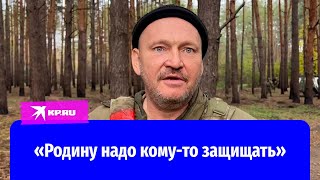 KP.RU

«Родину надо кому-то защищать»